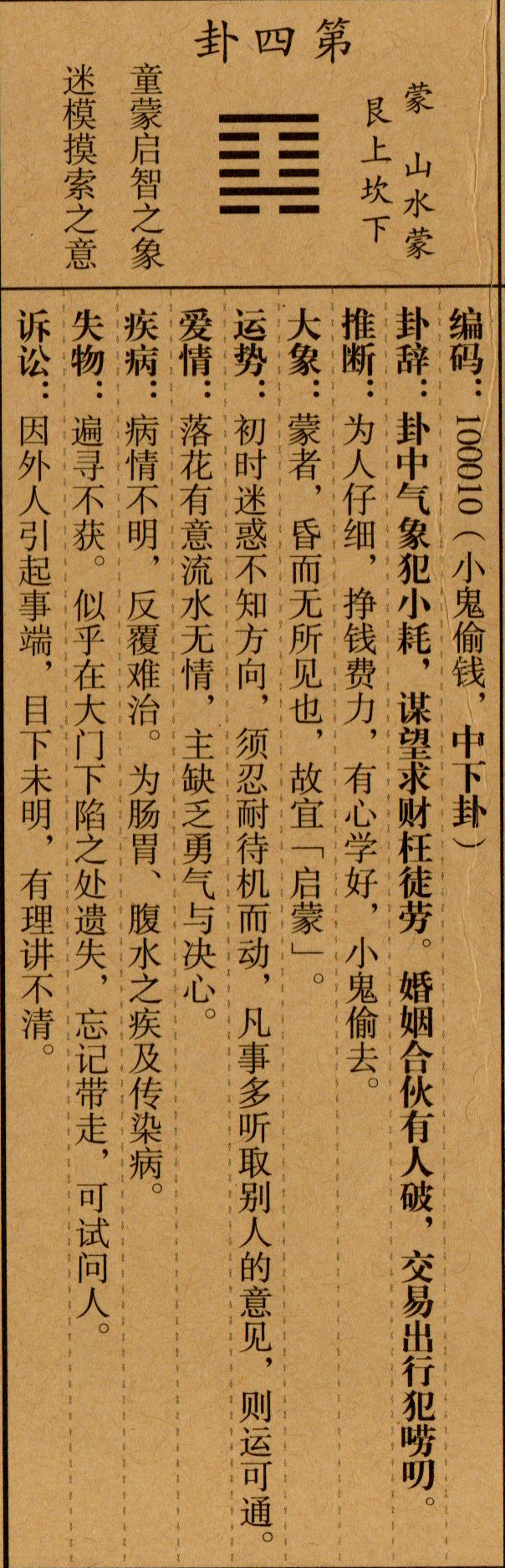 第四卦

蒙 山水蒙
艮上坎下

童蒙启智之象
迷模摸索之意

编码：100010（小鬼偷钱，中下卦）
卦辞：卦中气象犯小耗，谋望求财枉徒劳。婚姻合伙有人破，交易出行犯唠叨。
推断：为人仔细，挣钱费力，有心学好，小鬼偷去。
大象：蒙者，昏而无所见也，故宜「启蒙」。
运势：初时迷惑不知方向，须忍耐待机而动，凡事多听取别人的意见，则运可通。
爱情：落花有意流水无情，主缺乏勇气与决心。
疾病：病情不明，反覆难治。为肠胃、腹水之疾及传染病。
失物：遍寻不获。似乎在大门下陷之处遗失，忘记带走，可试问人。
诉讼：因外人引起事端，目下未明，有理讲不清。